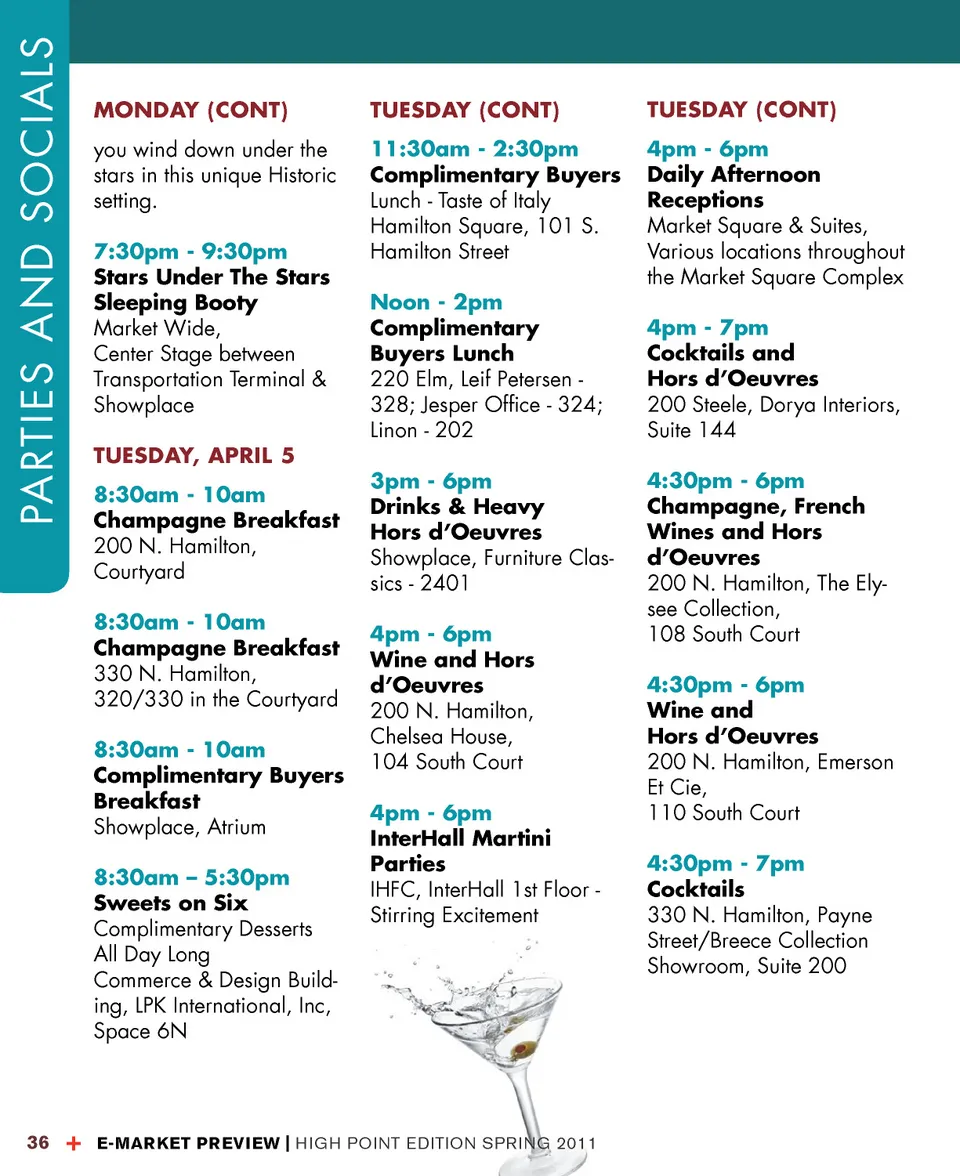 PARTIES AND SOCIALS

MONDAY (CONT)

you wind down under the stars in this unique Historic setting.

7:30pm - 9:30pm
Stars Under The Stars Sleeping Booty
Market Wide,
Center Stage between Transportation Terminal & Showplace

TUESDAY, APRIL 5

8:30am - 10am
Champagne Breakfast
200 N. Hamilton, Courtyard

8:30am - 10am
Champagne Breakfast
330 N. Hamilton, 320/330 in the Courtyard

8:30am - 10am
Complimentary Buyers Breakfast
Showplace, Atrium

8:30am – 5:30pm
Sweets on Six
Complimentary Desserts All Day Long
Commerce & Design Building, LPK International, Inc, Space 6N

TUESDAY (CONT)

11:30am - 2:30pm
Complimentary Buyers
Lunch - Taste of Italy
Hamilton Square, 101 S. Hamilton Street

Noon - 2pm
Complimentary Buyers Lunch
220 Elm, Leif Petersen - 328; Jesper Office - 324; Linon - 202

3pm - 6pm
Drinks & Heavy Hors d'Oeuvres
Showplace, Furniture Classics - 2401

4pm - 6pm
Wine and Hors d'Oeuvres
200 N. Hamilton, Chelsea House, 104 South Court

4pm - 6pm
InterHall Martini Parties
IHFC, InterHall 1st Floor - Stirring Excitement

TUESDAY (CONT)

4pm - 6pm
Daily Afternoon Receptions
Market Square & Suites, Various locations throughout the Market Square Complex

4pm - 7pm
Cocktails and Hors d'Oeuvres
200 Steele, Dorya Interiors, Suite 144

4:30pm - 6pm
Champagne, French Wines and Hors d'Oeuvres
200 N. Hamilton, The Elysee Collection, 108 South Court

4:30pm - 6pm
Wine and Hors d'Oeuvres
200 N. Hamilton, Emerson Et Cie, 110 South Court

4:30pm - 7pm
Cocktails
330 N. Hamilton, Payne Street/Breece Collection Showroom, Suite 200

36 + E-MARKET PREVIEW | HIGH POINT EDITION SPRING 2011